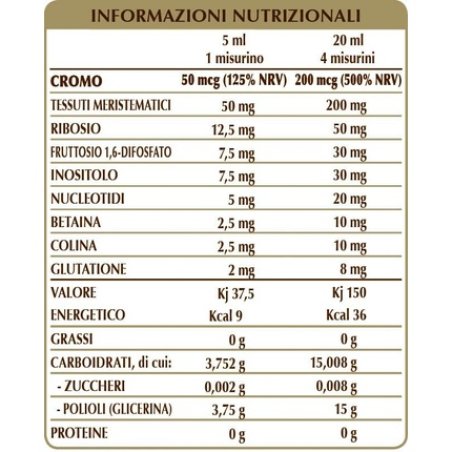 INFORMAZIONI NUTRIZIONALI

|  | 5 ml 1 misurino | 20 ml 4 misurini |
|---|---|---|
| CROMO | 50 mcg (125% NRV) | 200 mcg (500% NRV) |
| TESSUTI MERISTEMATICI | 50 mg | 200 mg |
| RIBOSIO | 12,5 mg | 50 mg |
| FRUTTOSIO 1,6-DIFOSFATO | 7,5 mg | 30 mg |
| INOSITOLO | 7,5 mg | 30 mg |
| NUCLEOTIDI | 5 mg | 20 mg |
| BETAINA | 2,5 mg | 10 mg |
| COLINA | 2,5 mg | 10 mg |
| GLUTATIONE | 2 mg | 8 mg |
| VALORE ENERGETICO | Kj 37,5 Kcal 9 | Kj 150 Kcal 36 |
| GRASSI | 0 g | 0 g |
| CARBOIDRATI, di cui: | 3,752 g | 15,008 g |
| - ZUCCHERI | 0,002 g | 0,008 g |
| - POLIOLI (GLICERINA) | 3,75 g | 15 g |
| PROTEINE | 0 g | 0 g |